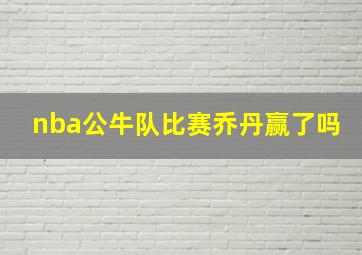 nba公牛队比赛乔丹赢了吗